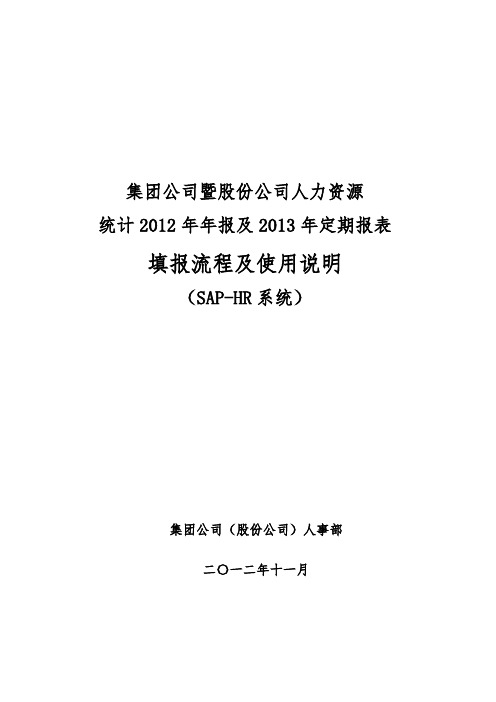 集团公司暨股份公司人力资源
统计 2012 年年报及 2013 年定期报表
填报流程及使用说明
（SAP-HR 系统）

集团公司（股份公司）人事部

二〇一二年十一月